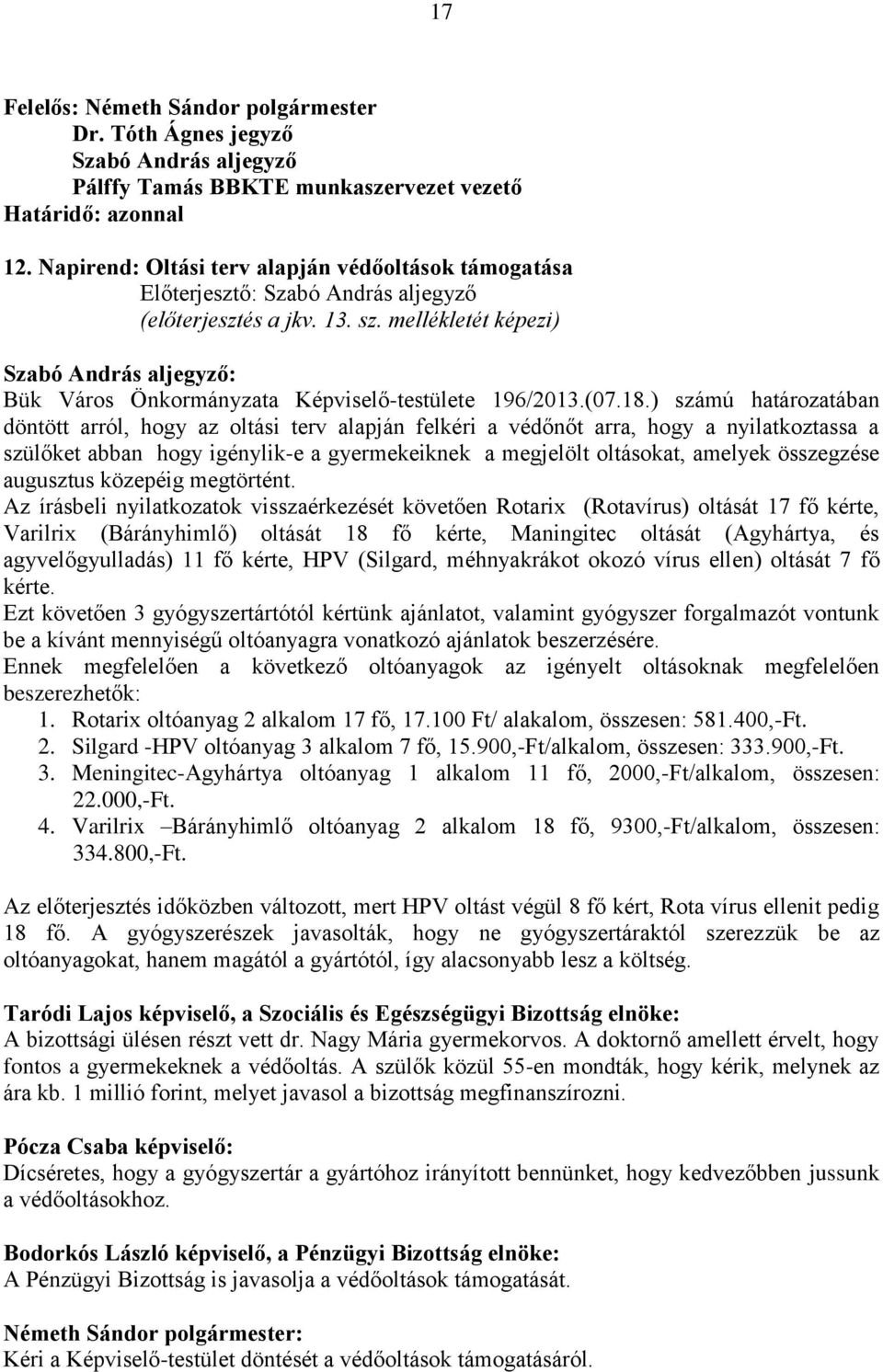 17

Felelős: Németh Sándor polgármester
Dr. Tóth Ágnes jegyző
Szabó András aljegyző
Pálffy Tamás BBKTE munkaszervezet vezető
Határidő: azonnal

12. Napirend: Oltási terv alapján védőoltások támogatása
Előterjesztő: Szabó András aljegyző
(előterjesztés a jkv. 13. sz. mellékletét képezi)

Szabó András aljegyző:
Bük Város Önkormányzata Képviselő-testülete 196/2013.(07.18.) számú határozatában döntött arról, hogy az oltási terv alapján felkéri a védőnőt arra, hogy a nyilatkoztassa a szülőket abban hogy igénylik-e a gyermekeiknek a megjelölt oltásokat, amelyek összegzése augusztus közepéig megtörtént.
Az írásbeli nyilatkozatok visszaérkezését követően Rotarix (Rotavírus) oltását 17 fő kérte, Varilrix (Bárányhimlő) oltását 18 fő kérte, Maningitec oltását (Agyhártya, és agyvelőgyulladás) 11 fő kérte, HPV (Silgard, méhnyakrákot okozó vírus ellen) oltását 7 fő kérte.
Ezt követően 3 gyógyszertártótól kértünk ajánlatot, valamint gyógyszer forgalmazót vontunk be a kívánt mennyiségű oltóanyagra vonatkozó ajánlatok beszerzésére.
Ennek megfelelően a következő oltóanyagok az igényelt oltásoknak megfelelően beszerezhetők:
1. Rotarix oltóanyag 2 alkalom 17 fő, 17.100 Ft/ alakalom, összesen: 581.400,-Ft.
2. Silgard -HPV oltóanyag 3 alkalom 7 fő, 15.900,-Ft/alkalom, összesen: 333.900,-Ft.
3. Meningitec-Agyhártya oltóanyag 1 alkalom 11 fő, 2000,-Ft/alkalom, összesen: 22.000,-Ft.
4. Varilrix –Bárányhimlő oltóanyag 2 alkalom 18 fő, 9300,-Ft/alkalom, összesen: 334.800,-Ft.

Az előterjesztés időközben változott, mert HPV oltást végül 8 fő kért, Rota vírus ellenit pedig 18 fő. A gyógyszerészek javasolták, hogy ne gyógyszertáraktól szerezzük be az oltóanyagokat, hanem magától a gyártótól, így alacsonyabb lesz a költség.

Taródi Lajos képviselő, a Szociális és Egészségügyi Bizottság elnöke:
A bizottsági ülésen részt vett dr. Nagy Mária gyermekorvos. A doktornő amellett érvelt, hogy fontos a gyermekeknek a védőoltás. A szülők közül 55-en mondták, hogy kérik, melynek az ára kb. 1 millió forint, melyet javasol a bizottság megfinanszírozni.

Pócza Csaba képviselő:
Dícséretes, hogy a gyógyszertár a gyártóhoz irányított bennünket, hogy kedvezőbben jussunk a védőoltásokhoz.

Bodorkós László képviselő, a Pénzügyi Bizottság elnöke:
A Pénzügyi Bizottság is javasolja a védőoltások támogatását.

Németh Sándor polgármester:
Kéri a Képviselő-testület döntését a védőoltások támogatásáról.